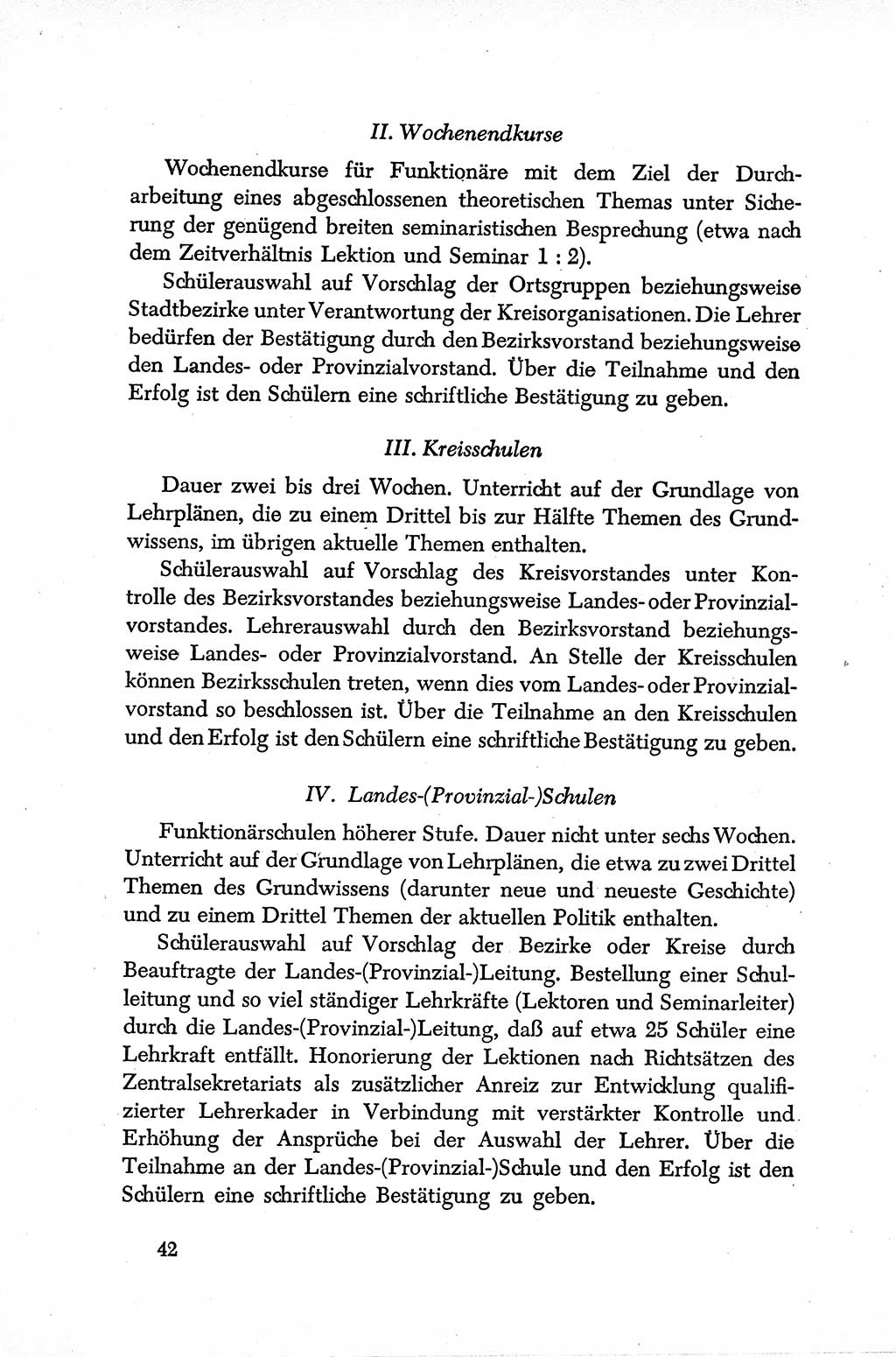 II. Wochenendkurse

Wochenendkurse für Funktionäre mit dem Ziel der Durcharbeitung eines abgeschlossenen theoretischen Themas unter Sicherung der genügend breiten seminaristischen Besprechung (etwa nach dem Zeitverhältnis Lektion und Seminar 1 : 2).

Schülerauswahl auf Vorschlag der Ortsgruppen beziehungsweise Stadtbezirke unter Verantwortung der Kreisorganisationen. Die Lehrer bedürfen der Bestätigung durch den Bezirksvorstand beziehungsweise den Landes- oder Provinzialvorstand. Über die Teilnahme und den Erfolg ist den Schülern eine schriftliche Bestätigung zu geben.

III. Kreisschulen

Dauer zwei bis drei Wochen. Unterricht auf der Grundlage von Lehrplänen, die zu einem Drittel bis zur Hälfte Themen des Grundwissens, im übrigen aktuelle Themen enthalten.

Schülerauswahl auf Vorschlag des Kreisvorstandes unter Kontrolle des Bezirksvorstandes beziehungsweise Landes- oder Provinzialvorstandes. Lehrerauswahl durch den Bezirksvorstand beziehungsweise Landes- oder Provinzialvorstand. An Stelle der Kreisschulen können Bezirksschulen treten, wenn dies vom Landes- oder Provinzialvorstand so beschlossen ist. Über die Teilnahme an den Kreisschulen und den Erfolg ist den Schülern eine schriftliche Bestätigung zu geben.

IV. Landes-(Provinzial-)Schulen

Funktionärschulen höherer Stufe. Dauer nicht unter sechs Wochen. Unterricht auf der Grundlage von Lehrplänen, die etwa zu zwei Drittel Themen des Grundwissens (darunter neue und neueste Geschichte) und zu einem Drittel Themen der aktuellen Politik enthalten.

Schülerauswahl auf Vorschlag der Bezirke oder Kreise durch Beauftragte der Landes-(Provinzial-)Leitung. Bestellung einer Schulleitung und so viel ständiger Lehrkräfte (Lektoren und Seminarleiter) durch die Landes-(Provinzial-)Leitung, daß auf etwa 25 Schüler eine Lehrkraft entfällt. Honorierung der Lektionen nach Richtsätzen des Zentralsekretariats als zusätzlicher Anreiz zur Entwicklung qualifizierter Lehrerkader in Verbindung mit verstärkter Kontrolle und Erhöhung der Ansprüche bei der Auswahl der Lehrer. Über die Teilnahme an der Landes-(Provinzial-)Schule und den Erfolg ist den Schülern eine schriftliche Bestätigung zu geben.

42